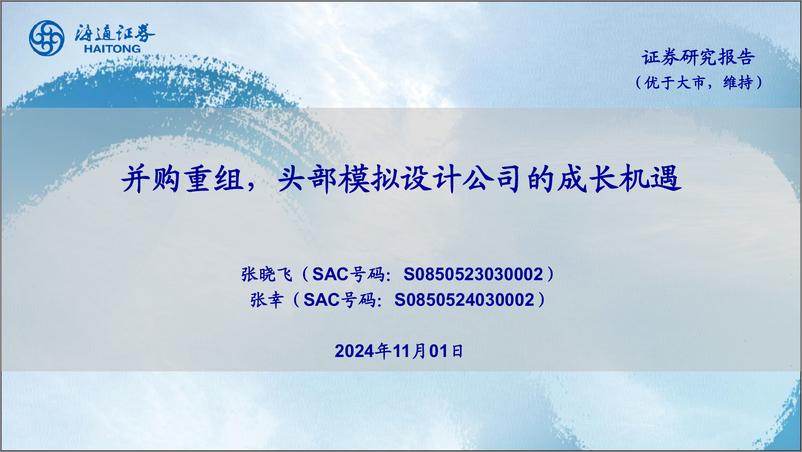 海通证券
HAITONG

证券研究报告
（优于大市，维持）

并购重组，头部模拟设计公司的成长机遇

张晓飞（SAC号码：S0850523030002）
张幸（SAC号码：S0850524030002）

2024年11月01日